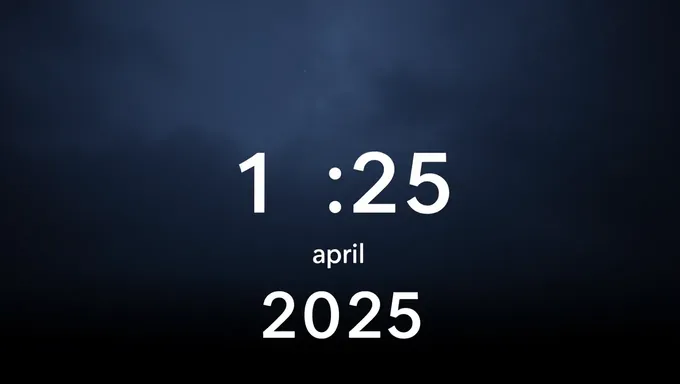 1 :25
april
2025